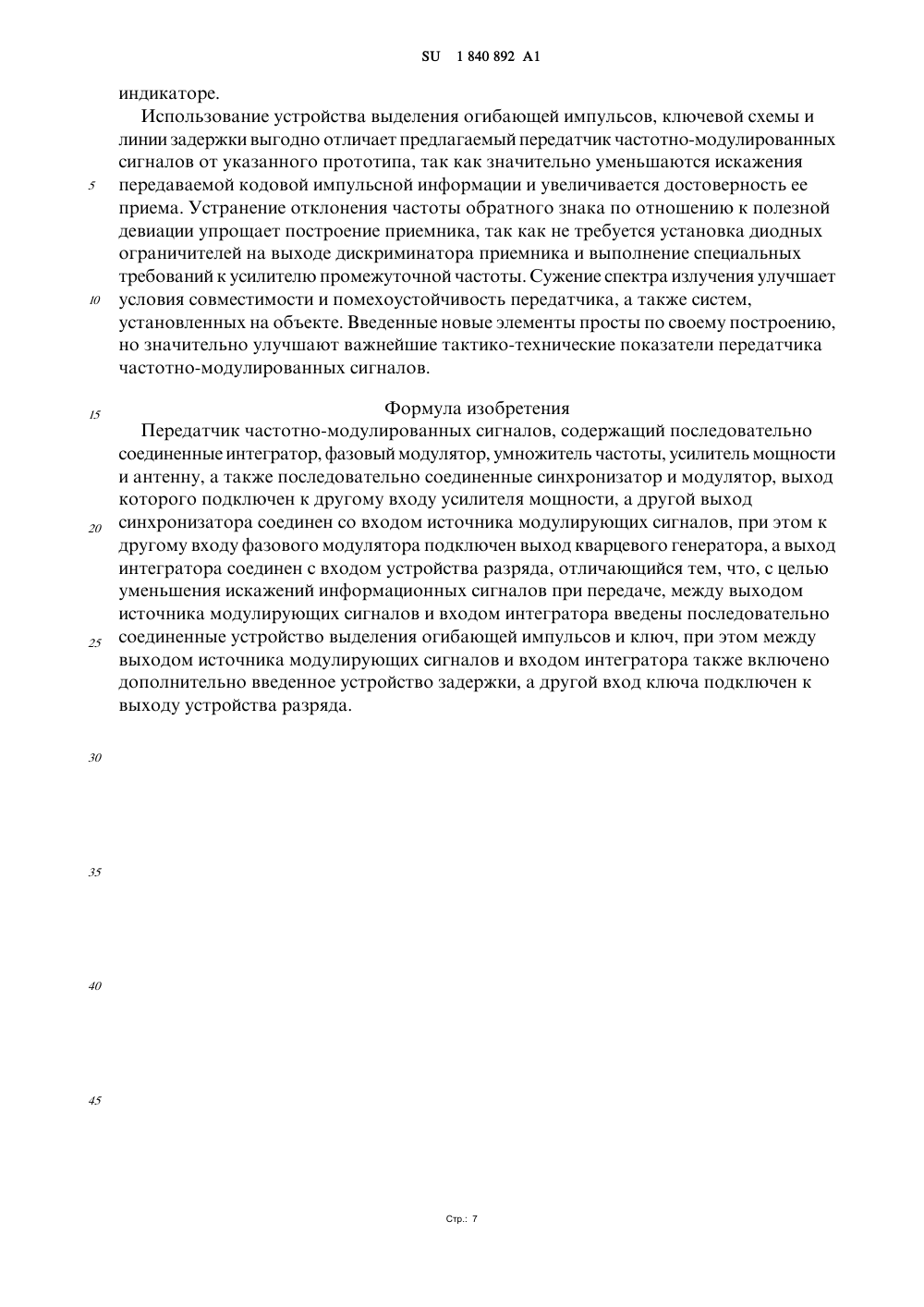 SU 1 840 892 A1

индикаторе.

Использование устройства выделения огибающей импульсов, ключевой схемы и линии задержки выгодно отличает предлагаемый передатчик частотно-модулированных сигналов от указанного прототипа, так как значительно уменьшаются искажения передаваемой кодовой импульсной информации и увеличивается достоверность ее приема. Устранение отклонения частоты обратного знака по отношению к полезной девиации упрощает построение приемника, так как не требуется установка диодных ограничителей на выходе дискриминатора приемника и выполнение специальных требований к усилителю промежуточной частоты. Сужение спектра излучения улучшает условия совместимости и помехоустойчивость передатчика, а также систем, установленных на объекте. Введенные новые элементы просты по своему построению, но значительно улучшают важнейшие тактико-технические показатели передатчика частотно-модулированных сигналов.

Формула изобретения

Передатчик частотно-модулированных сигналов, содержащий последовательно соединенные интегратор, фазовый модулятор, умножитель частоты, усилитель мощности и антенну, а также последовательно соединенные синхронизатор и модулятор, выход которого подключен к другому входу усилителя мощности, а другой выход синхронизатора соединен со входом источника модулирующих сигналов, при этом к другому входу фазового модулятора подключен выход кварцевого генератора, а выход интегратора соединен с входом устройства разряда, отличающийся тем, что, с целью уменьшения искажений информационных сигналов при передаче, между выходом источника модулирующих сигналов и входом интегратора введены последовательно соединенные устройство выделения огибающей импульсов и ключ, при этом между выходом источника модулирующих сигналов и входом интегратора также включено дополнительно введенное устройство задержки, а другой вход ключа подключен к выходу устройства разряда.

5
10
15
20
25
30
35
40
45

Стр.: 7